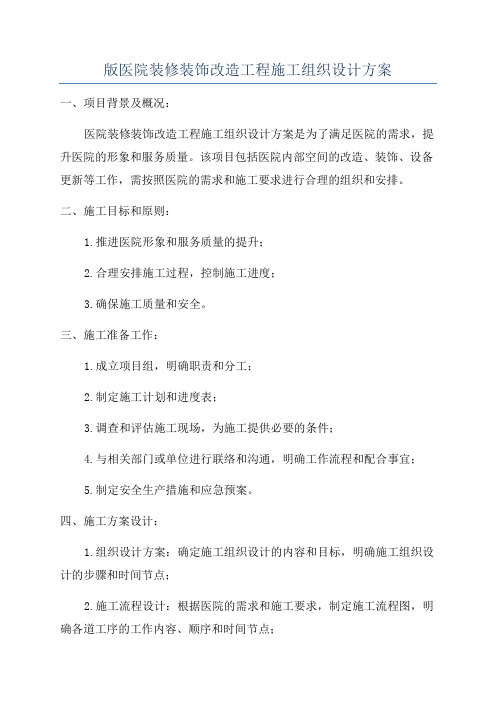 版医院装修装饰改造工程施工组织设计方案

一、项目背景及概况：

医院装修装饰改造工程施工组织设计方案是为了满足医院的需求，提升医院的形象和服务质量。该项目包括医院内部空间的改造、装饰、设备更新等工作，需按照医院的需求和施工要求进行合理的组织和安排。

二、施工目标和原则：

1.推进医院形象和服务质量的提升；

2.合理安排施工过程，控制施工进度；

3.确保施工质量和安全。

三、施工准备工作：

1.成立项目组，明确职责和分工；

2.制定施工计划和进度表；

3.调查和评估施工现场，为施工提供必要的条件；

4.与相关部门或单位进行联络和沟通，明确工作流程和配合事宜；

5.制定安全生产措施和应急预案。

四、施工方案设计：

1.组织设计方案：确定施工组织设计的内容和目标，明确施工组织设计的步骤和时间节点；

2.施工流程设计：根据医院的需求和施工要求，制定施工流程图，明确各道工序的工作内容、顺序和时间节点；